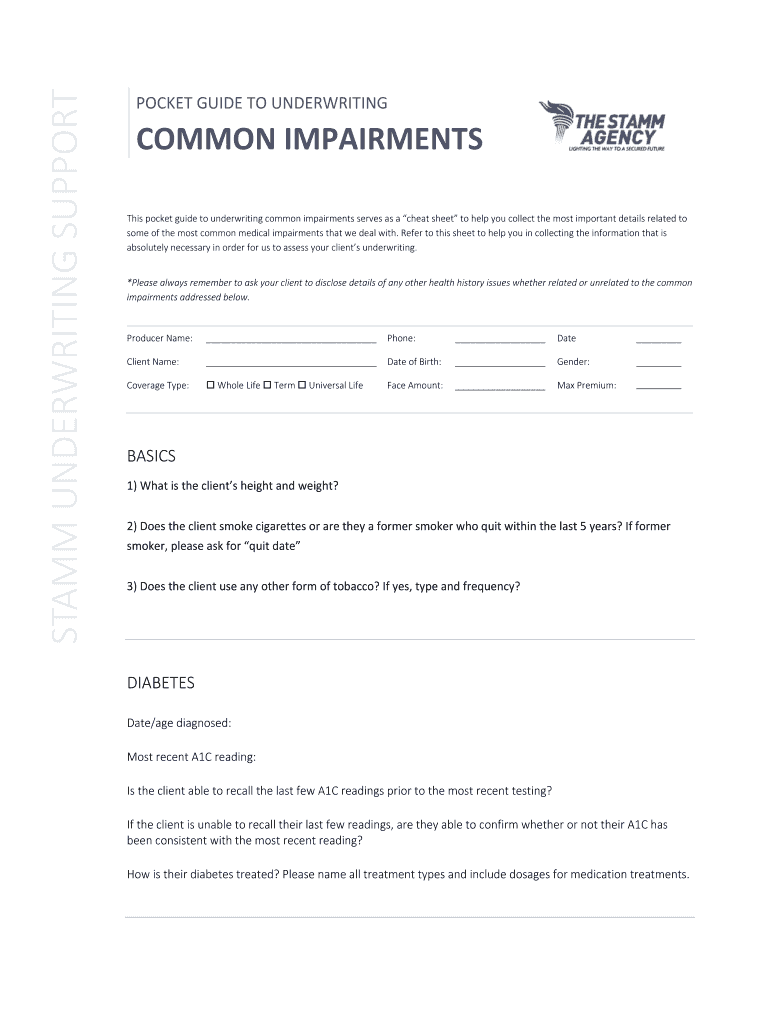 STAMM UNDERWRITING SUPPORT

POCKET GUIDE TO UNDERWRITING

COMMON IMPAIRMENTS

THE STAMM AGENCY
LIGHTING THE WAY TO A SECURED FUTURE

This pocket guide to underwriting common impairments serves as a "cheat sheet" to help you collect the most important details related to some of the most common medical impairments that we deal with. Refer to this sheet to help you in collecting the information that is absolutely necessary in order for us to assess your client's underwriting.

*Please always remember to ask your client to disclose details of any other health history issues whether related or unrelated to the common impairments addressed below.

Producer Name: ______________________________ Phone: ________________ Date ________

Client Name: ______________________________ Date of Birth: ________________ Gender: ________

Coverage Type: ☐ Whole Life ☐ Term ☐ Universal Life Face Amount: ________________ Max Premium: ________

BASICS

1) What is the client's height and weight?

2) Does the client smoke cigarettes or are they a former smoker who quit within the last 5 years? If former smoker, please ask for "quit date"

3) Does the client use any other form of tobacco? If yes, type and frequency?

DIABETES

Date/age diagnosed:

Most recent A1C reading:

Is the client able to recall the last few A1C readings prior to the most recent testing?

If the client is unable to recall their last few readings, are they able to confirm whether or not their A1C has been consistent with the most recent reading?

How is their diabetes treated? Please name all treatment types and include dosages for medication treatments.